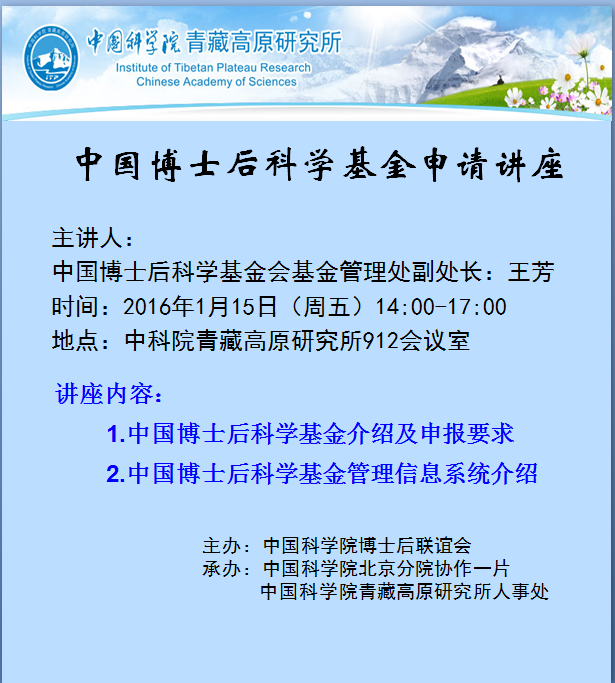 中国科学院青藏高原研究所
Institute of Tibetan Plateau Research
Chinese Academy of Sciences

中国博士后科学基金申请讲座

主讲人：
中国博士后科学基金会基金管理处副处长：王芳
时间：2016年1月15日（周五）14:00-17:00
地点：中科院青藏高原研究所912会议室

讲座内容：
1.中国博士后科学基金介绍及申报要求
2.中国博士后科学基金管理信息系统介绍

主办：中国科学院博士后联谊会
承办：中国科学院北京分院协作一片
中国科学院青藏高原研究所人事处